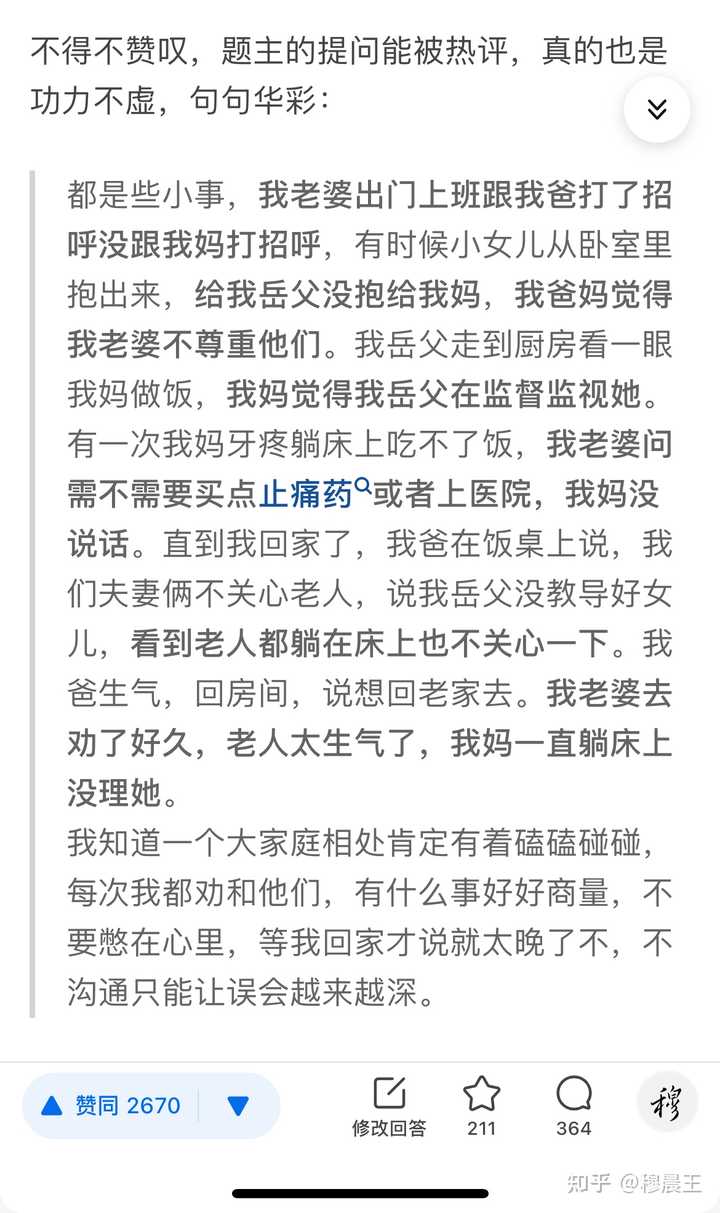 不得不赞叹，题主的提问能被热评，真的也是功力不虚，句句华彩：

都是些小事，我老婆出门上班跟我爸打了招呼没跟我妈打招呼，有时候小女儿从卧室里抱出来，给我岳父没抱给我妈，我爸妈觉得我老婆不尊重他们。我岳父走到厨房看一眼我妈做饭，我妈觉得我岳父在监督监视她。有一次我妈牙疼躺床上吃不了饭，我老婆问需不需要买点止痛药或者上医院，我妈没说话。直到我回家了，我爸在饭桌上说，我们夫妻俩不关心老人，说我岳父没教导好女儿，看到老人都躺在床上也不关心一下。我爸生气，回房间，说想回老家去。我老婆去劝了好久，老人太生气了，我妈一直躺床上没理她。
我知道一个大家庭相处肯定有着磕磕碰碰，每次我都劝和他们，有什么事好好商量，不要憋在心里，等我回家才说就太晚了不，不沟通只能让误会越来越深。

赞同 2670
修改回答
211
364
穆
知乎 @穆晨王